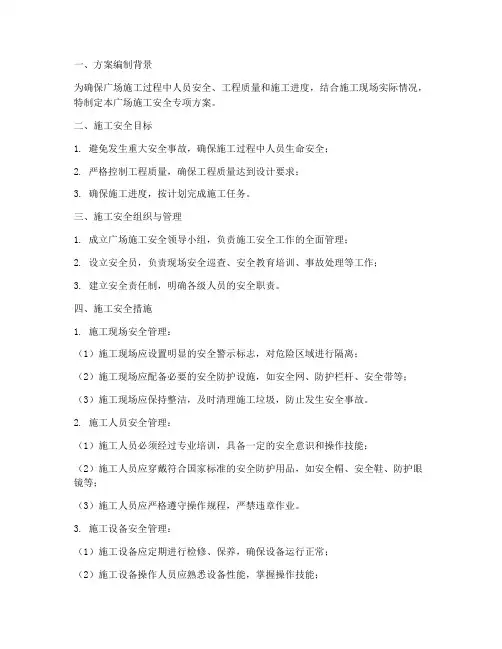 一、方案编制背景

为确保广场施工过程中人员安全、工程质量和施工进度，结合施工现场实际情况，特制定本广场施工安全专项方案。

二、施工安全目标

1. 避免发生重大安全事故，确保施工过程中人员生命安全；

2. 严格控制工程质量，确保工程质量达到设计要求；

3. 确保施工进度，按计划完成施工任务。

三、施工安全组织与管理

1. 成立广场施工安全领导小组，负责施工安全工作的全面管理；

2. 设立安全员，负责现场安全巡查、安全教育培训、事故处理等工作；

3. 建立安全责任制，明确各级人员的安全职责。

四、施工安全措施

1. 施工现场安全管理：

（1）施工现场应设置明显的安全警示标志，对危险区域进行隔离；

（2）施工现场应配备必要的安全防护设施，如安全网、防护栏杆、安全带等；

（3）施工现场应保持整洁，及时清理施工垃圾，防止发生安全事故。

2. 施工人员安全管理：

（1）施工人员必须经过专业培训，具备一定的安全意识和操作技能；

（2）施工人员应穿戴符合国家标准的安全防护用品，如安全帽、安全鞋、防护眼镜等；

（3）施工人员应严格遵守操作规程，严禁违章作业。

3. 施工设备安全管理：

（1）施工设备应定期进行检修、保养，确保设备运行正常；

（2）施工设备操作人员应熟悉设备性能，掌握操作技能；